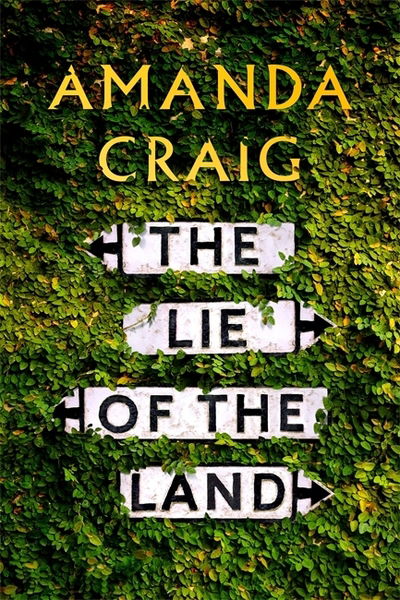 AMANDA CRAIG

THE LIE OF THE LAND